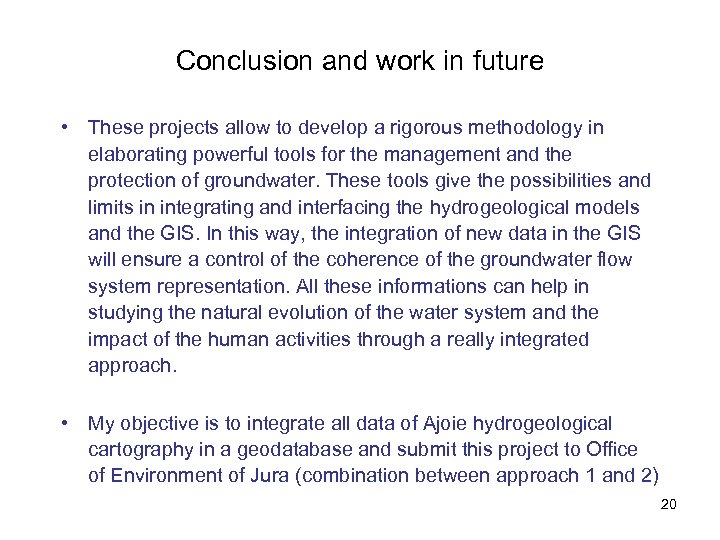 Conclusion and work in future

• These projects allow to develop a rigorous methodology in elaborating powerful tools for the management and the protection of groundwater. These tools give the possibilities and limits in integrating and interfacing the hydrogeological models and the GIS. In this way, the integration of new data in the GIS will ensure a control of the coherence of the groundwater flow system representation. All these informations can help in studying the natural evolution of the water system and the impact of the human activities through a really integrated approach.

• My objective is to integrate all data of Ajoie hydrogeological cartography in a geodatabase and submit this project to Office of Environment of Jura (combination between approach 1 and 2)

20